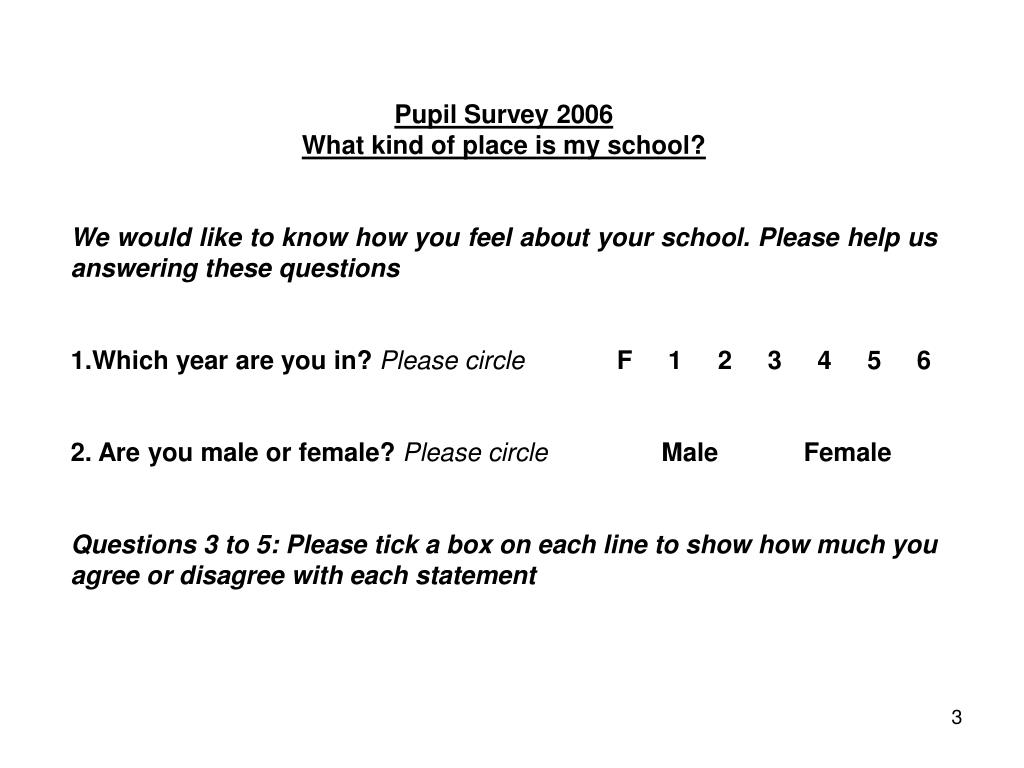 Pupil Survey 2006
What kind of place is my school?

We would like to know how you feel about your school. Please help us answering these questions

1.Which year are you in? Please circle F 1 2 3 4 5 6

2. Are you male or female? Please circle Male Female

Questions 3 to 5: Please tick a box on each line to show how much you agree or disagree with each statement

3